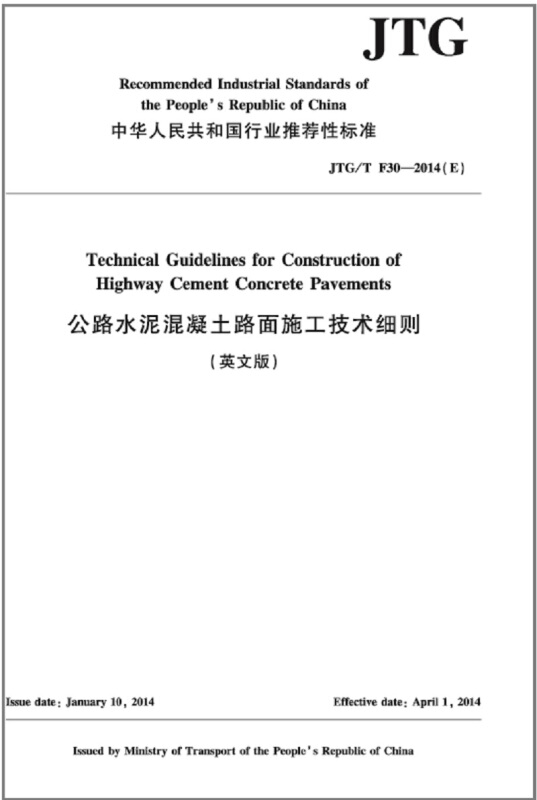 JTG

Recommended Industrial Standards of the People's Republic of China
中华人民共和国行业推荐性标准

JTG/T F30—2014(E)

Technical Guidelines for Construction of Highway Cement Concrete Pavements
公路水泥混凝土路面施工技术细则
(英文版)

Issue date: January 10, 2014

Effective date: April 1, 2014

Issued by Ministry of Transport of the People's Republic of China